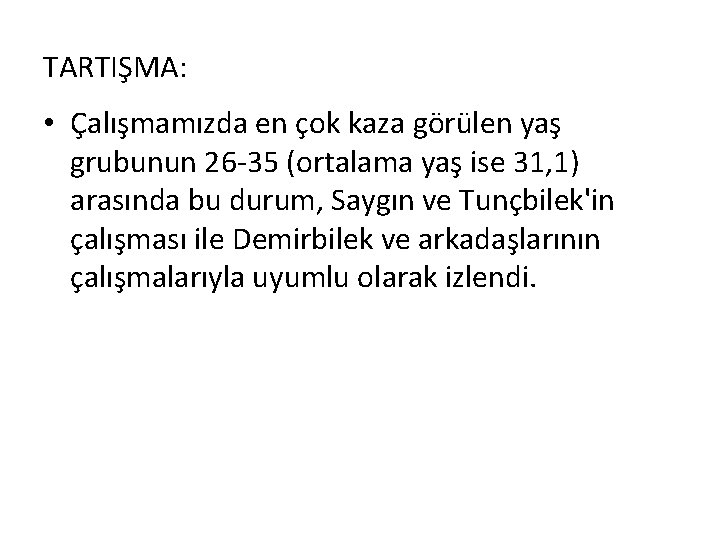 TARTIŞMA:

• Çalışmamızda en çok kaza görülen yaş grubunun 26-35 (ortalama yaş ise 31,1) arasında bu durum, Saygın ve Tunçbilek'in çalışması ile Demirbilek ve arkadaşlarının çalışmalarıyla uyumlu olarak izlendi.